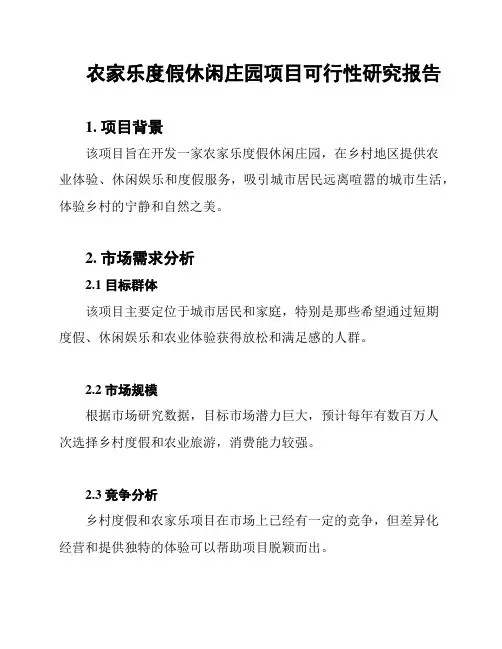 农家乐度假休闲庄园项目可行性研究报告

1. 项目背景

该项目旨在开发一家农家乐度假休闲庄园，在乡村地区提供农业体验、休闲娱乐和度假服务，吸引城市居民远离喧嚣的城市生活，体验乡村的宁静和自然之美。

2. 市场需求分析

2.1 目标群体

该项目主要定位于城市居民和家庭，特别是那些希望通过短期度假、休闲娱乐和农业体验获得放松和满足感的人群。

2.2 市场规模

根据市场研究数据，目标市场潜力巨大，预计每年有数百万人次选择乡村度假和农业旅游，消费能力较强。

2.3 竞争分析

乡村度假和农家乐项目在市场上已经有一定的竞争，但差异化经营和提供独特的体验可以帮助项目脱颖而出。